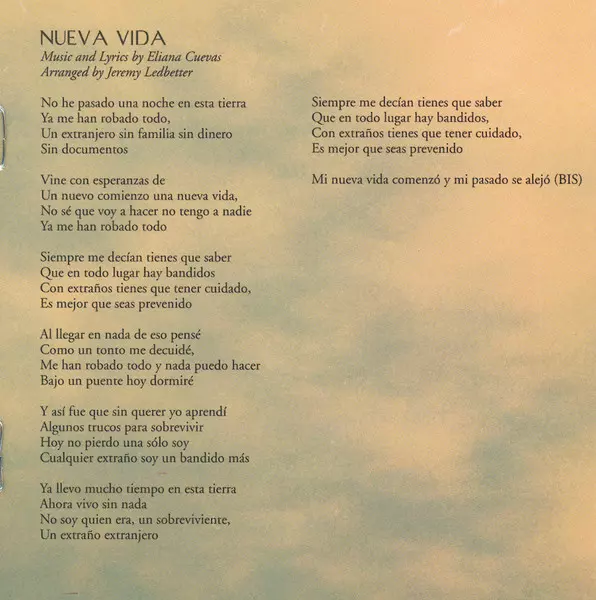 NUEVA VIDA
Music and Lyrics by Eliana Cuevas
Arranged by Jeremy Ledbetter

No he pasado una noche en esta tierra
Ya me han robado todo,
Un extranjero sin familia sin dinero
Sin documentos

Vine con esperanzas de
Un nuevo comienzo una nueva vida,
No sé que voy a hacer no tengo a nadie
Ya me han robado todo

Siempre me decían tienes que saber
Que en todo lugar hay bandidos
Con extraños tienes que tener cuidado,
Es mejor que seas prevenido

Al llegar en nada de eso pensé
Como un tonto me decuidé,
Me han robado todo y nada puedo hacer
Bajo un puente hoy dormiré

Y así fue que sin querer yo aprendí
Algunos trucos para sobrevivir
Hoy no pierdo una sólo soy
Cualquier extraño soy un bandido más

Ya llevo mucho tiempo en esta tierra
Ahora vivo sin nada
No soy quien era, un sobreviviente,
Un extraño extranjero

Siempre me decían tienes que saber
Que en todo lugar hay bandidos,
Con extraños tienes que tener cuidado,
Es mejor que seas prevenido

Mi nueva vida comenzó y mi pasado se alejó (BIS)